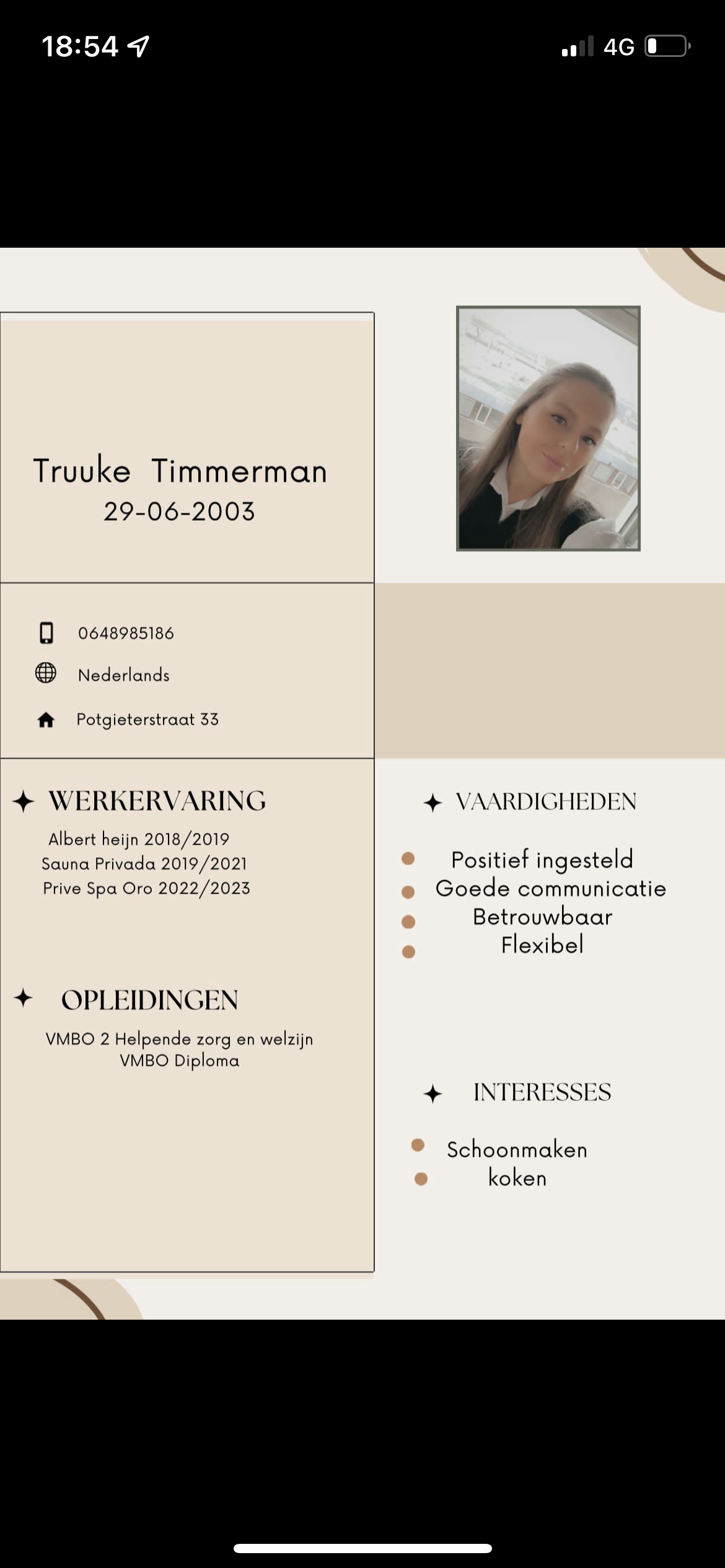 18:54

4G

Truuke Timmerman
29-06-2003

0648985186
Nederlands
Potgieterstraat 33

WERKERVARING
Albert heijn 2018/2019
Sauna Privada 2019/2021
Prive Spa Oro 2022/2023

OPLEIDINGEN
VMBO 2 Helpende zorg en welzijn
VMBO Diploma

VAARDIGHEDEN
Positief ingesteld
Goede communicatie
Betrouwbaar
Flexibel

INTERESSES
Schoonmaken
koken